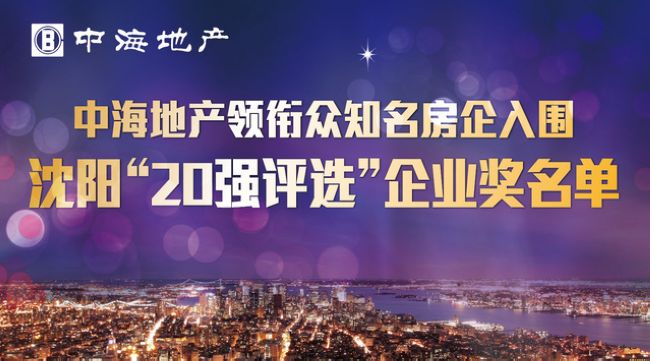 中海地产

中海地产领衔众知名房企入围
沈阳“20强评选”企业奖名单